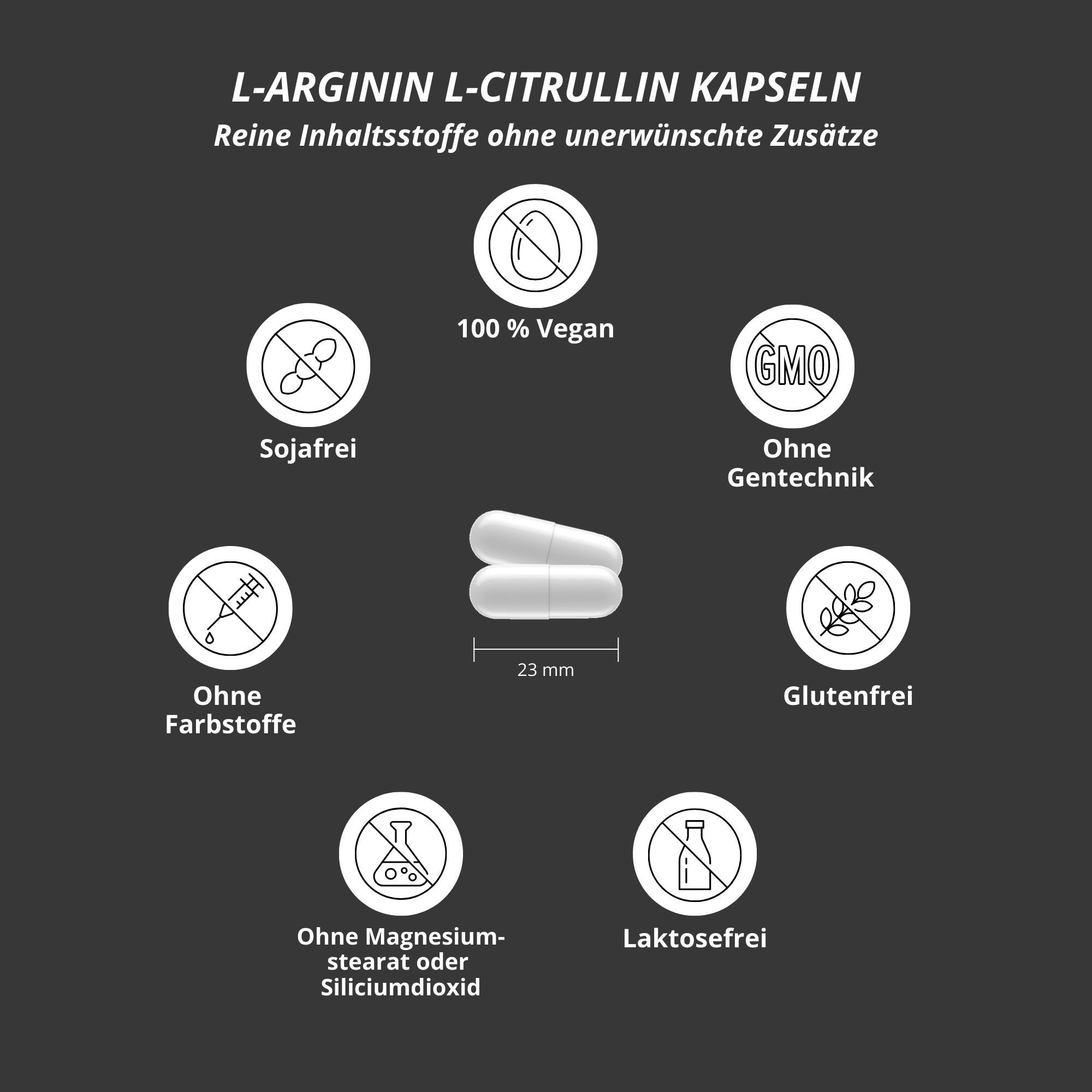 L-ARGININ L-CITRULLIN KAPSELN
Reine Inhaltsstoffe ohne unerwünschte Zusätze

100 % Vegan

Sojafrei

GMO

Ohne Gentechnik

Ohne Farbstoffe

23 mm

Glutenfrei

Ohne Magnesiumstearat oder Siliciumdioxid

Laktosefrei